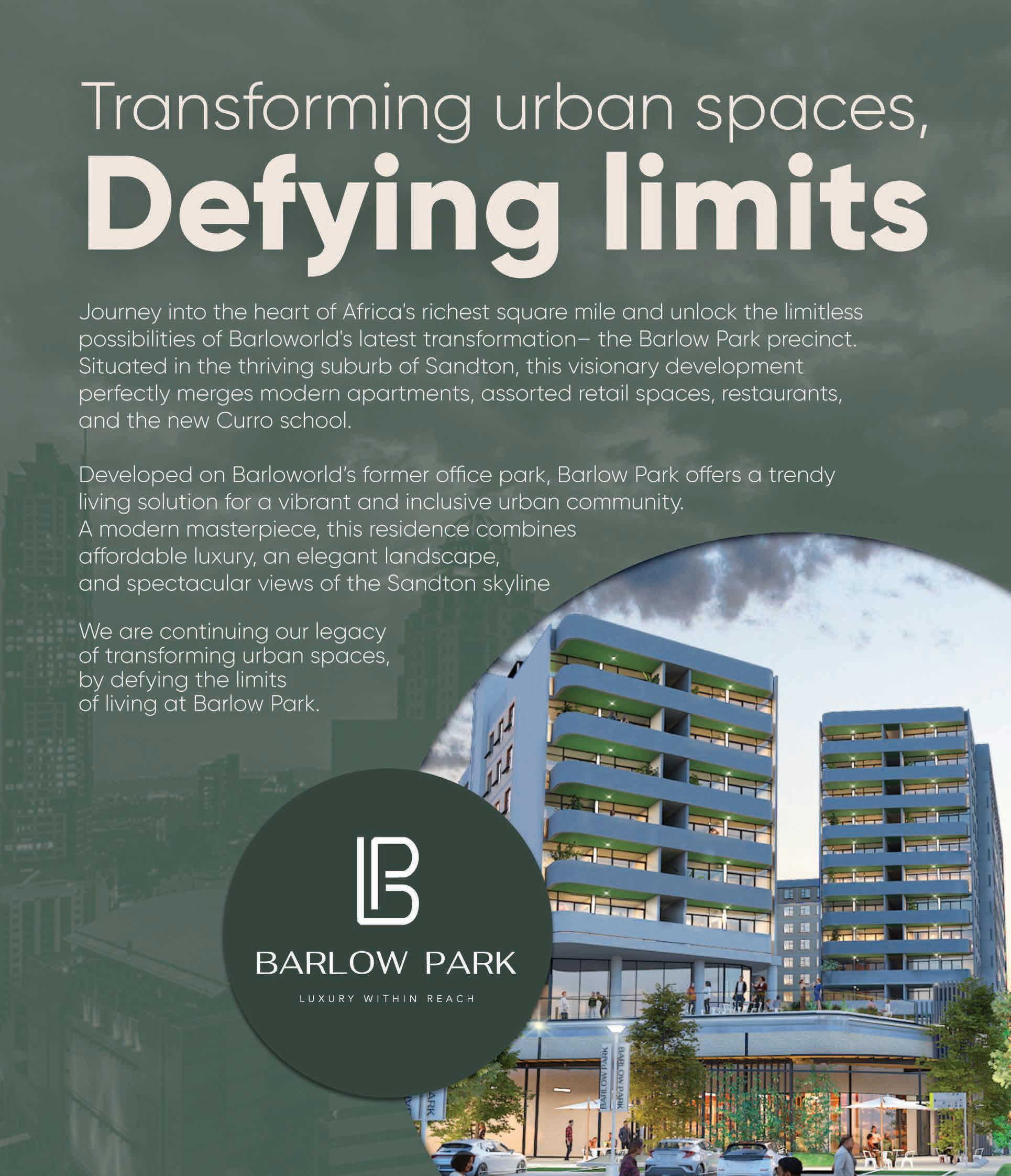 Transforming urban spaces,
Defying limits

Journey into the heart of Africa's richest square mile and unlock the limitless possibilities of Barloworld's latest transformation– the Barlow Park precinct. Situated in the thriving suburb of Sandton, this visionary development perfectly merges modern apartments, assorted retail spaces, restaurants, and the new Curro school.

Developed on Barloworld's former office park, Barlow Park offers a trendy living solution for a vibrant and inclusive urban community. A modern masterpiece, this residence combines affordable luxury, an elegant landscape, and spectacular views of the Sandton skyline

We are continuing our legacy of transforming urban spaces, by defying the limits of living at Barlow Park.

BARLOW PARK
LUXURY WITHIN REACH